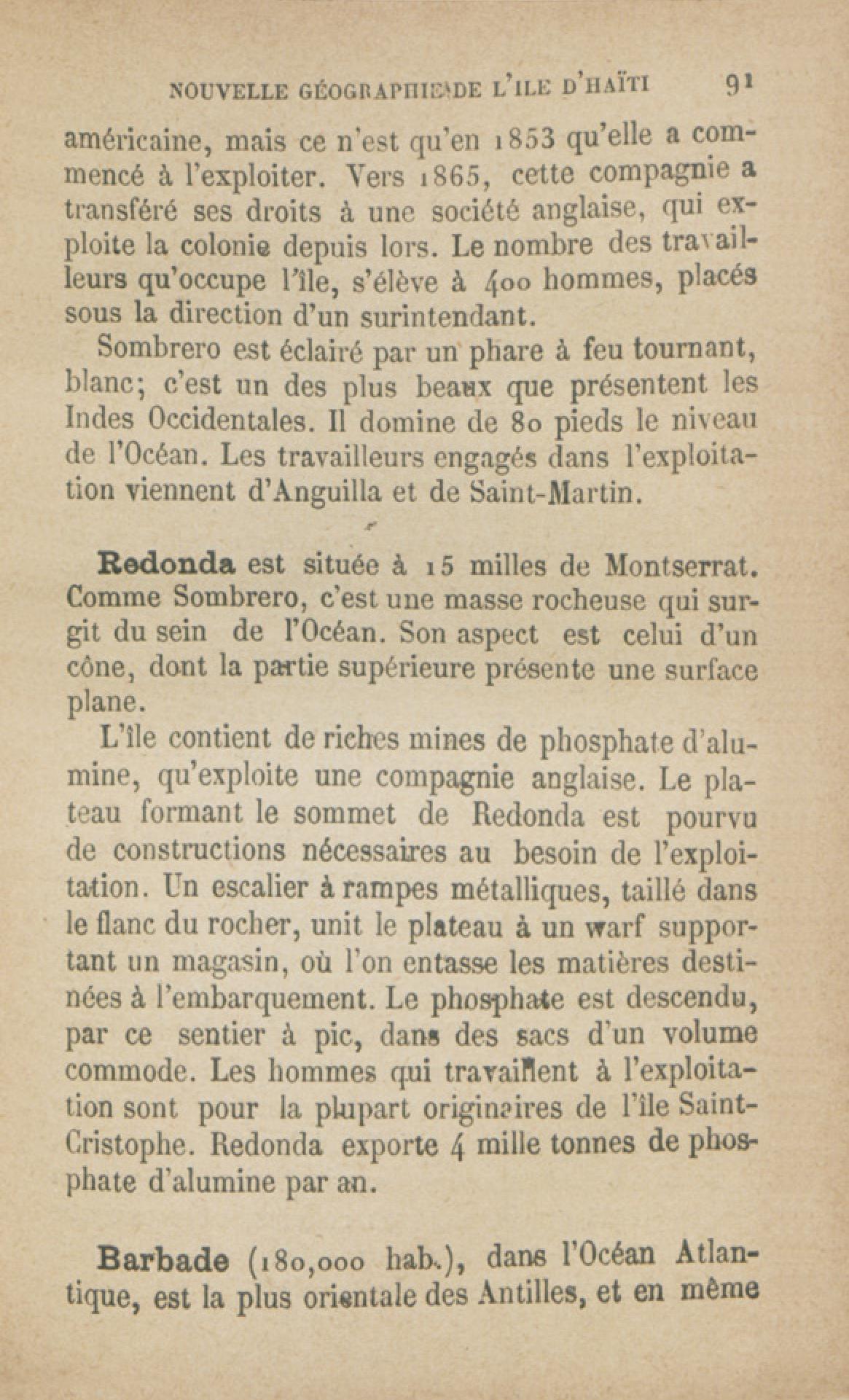 NOUVELLE GÉOGRAPHIE DE L'ILE D'HAÏTI 91

américaine, mais ce n'est qu'en 1853 qu'elle a commencé à l'exploiter. Vers 1865, cette compagnie a transféré ses droits à une société anglaise, qui exploite la colonie depuis lors. Le nombre des travailleurs qu'occupe l'île, s'élève à 400 hommes, placés sous la direction d'un surintendant.

Sombrero est éclairé par un phare à feu tournant, blanc; c'est un des plus beaux que présentent les Indes Occidentales. Il domine de 80 pieds le niveau de l'Océan. Les travailleurs engagés dans l'exploitation viennent d'Anguilla et de Saint-Martin.

Redonda est située à 15 milles de Montserrat. Comme Sombrero, c'est une masse rocheuse qui surgit du sein de l'Océan. Son aspect est celui d'un cône, dont la partie supérieure présente une surface plane.

L'île contient de riches mines de phosphate d'alumine, qu'exploite une compagnie anglaise. Le plateau formant le sommet de Redonda est pourvu de constructions nécessaires au besoin de l'exploitation. Un escalier à rampes métalliques, taillé dans le flanc du rocher, unit le plateau à un warf supportant un magasin, où l'on entasse les matières destinées à l'embarquement. Le phosphate est descendu, par ce sentier à pic, dans des sacs d'un volume commode. Les hommes qui travaillent à l'exploitation sont pour la plupart originaires de l'île Saint-Cristophe. Redonda exporte 4 mille tonnes de phosphate d'alumine par an.

Barbade (180,000 hab.), dans l'Océan Atlantique, est la plus orientale des Antilles, et en même